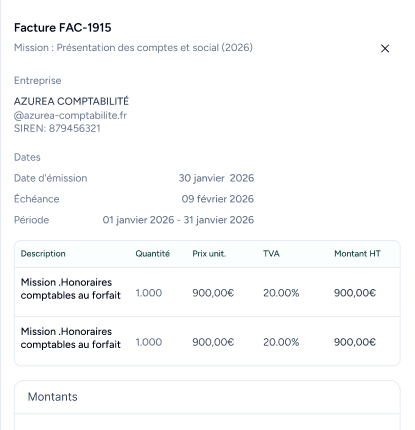 Facture FAC-1915
Mission : Présentation des comptes et social (2026)
×

Entreprise
AZUREA COMPTABILITÉ
@azurea-comptabilite.fr
SIREN: 879456321

Dates
Date d'émission 30 janvier 2026
Échéance 09 février 2026
Période 01 janvier 2026 - 31 janvier 2026

| Description | Quantité | Prix unit. | TVA | Montant HT |
|---|---|---|---|---|
| Mission .Honoraires comptables au forfait | 1.000 | 900,00€ | 20.00% | 900,00€ |
| Mission .Honoraires comptables au forfait | 1.000 | 900,00€ | 20.00% | 900,00€ |

Montants